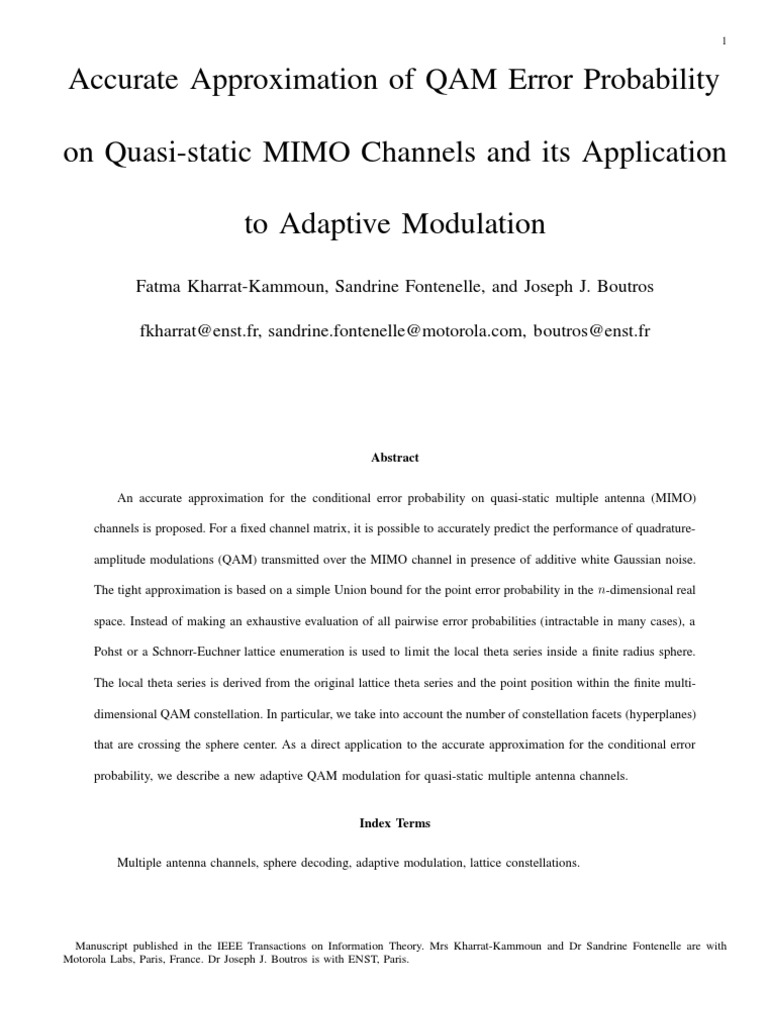 1

Accurate Approximation of QAM Error Probability on Quasi-static MIMO Channels and its Application to Adaptive Modulation

Fatma Kharrat-Kammoun, Sandrine Fontenelle, and Joseph J. Boutros

fkharrat@enst.fr, sandrine.fontenelle@motorola.com, boutros@enst.fr

Abstract

An accurate approximation for the conditional error probability on quasi-static multiple antenna (MIMO) channels is proposed. For a fixed channel matrix, it is possible to accurately predict the performance of quadrature-amplitude modulations (QAM) transmitted over the MIMO channel in presence of additive white Gaussian noise. The tight approximation is based on a simple Union bound for the point error probability in the $n$-dimensional real space. Instead of making an exhaustive evaluation of all pairwise error probabilities (intractable in many cases), a Pohst or a Schnorr-Euchner lattice enumeration is used to limit the local theta series inside a finite radius sphere. The local theta series is derived from the original lattice theta series and the point position within the finite multi-dimensional QAM constellation. In particular, we take into account the number of constellation facets (hyperplanes) that are crossing the sphere center. As a direct application to the accurate approximation for the conditional error probability, we describe a new adaptive QAM modulation for quasi-static multiple antenna channels.

Index Terms

Multiple antenna channels, sphere decoding, adaptive modulation, lattice constellations.

Manuscript published in the IEEE Transactions on Information Theory. Mrs Kharrat-Kammoun and Dr Sandrine Fontenelle are with Motorola Labs, Paris, France. Dr Joseph J. Boutros is with ENST, Paris.